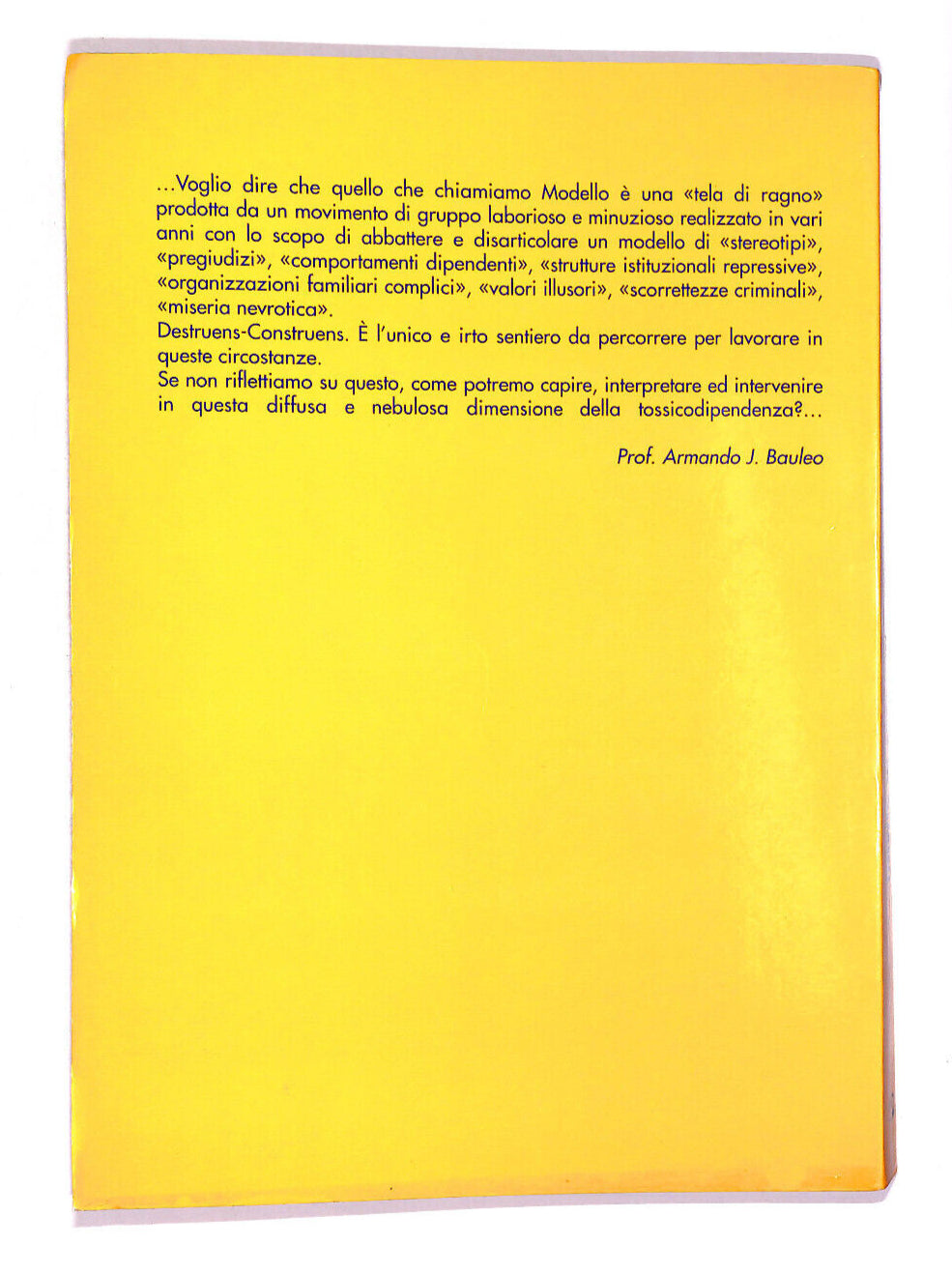 ...Voglio dire che quello che chiamiamo Modello è una «tela di ragno» prodotta da un movimento di gruppo laborioso e minuzioso realizzato in vari anni con lo scopo di abbattere e disarticolare un modello di «stereotipi», «pregiudizi», «comportamenti dipendenti», «strutture istituzionali repressive», «organizzazioni familiari complici», «valori illusori», «scorrettezze criminali», «miseria nevrotica».

Destruens-Construens. È l'unico e irto sentiero da percorrere per lavorare in queste circostanze.

Se non riflettiamo su questo, come potremo capire, interpretare ed intervenire in questa diffusa e nebulosa dimensione della tossicodipendenza?...

Prof. Armando J. Bauleo